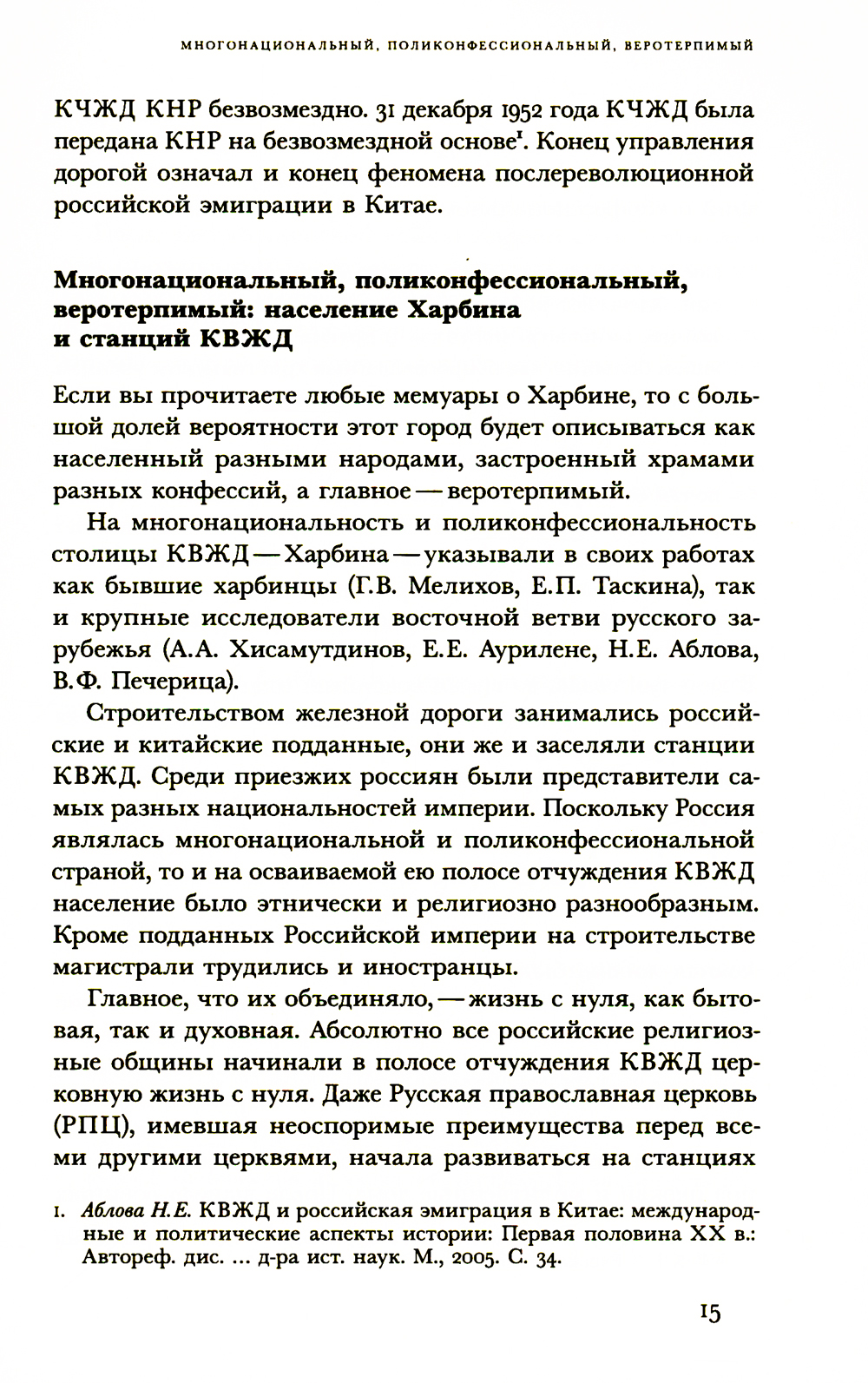 МНОГОНАЦИОНАЛЬНЫЙ, ПОЛИКОНФЕССИОНАЛЬНЫЙ, ВЕРОТЕРПИМЫЙ

КЧЖД КНР безвозмездно. 31 декабря 1952 года КЧЖД была передана КНР на безвозмездной основе$^1$. Конец управления дорогой означал и конец феномена послереволюционной российской эмиграции в Китае.

Многонациональный, поликонфессиональный, веротерпимый: население Харбина и станций КВЖД

Если вы прочитаете любые мемуары о Харбине, то с большой долей вероятности этот город будет описываться как населенный разными народами, застроенный храмами разных конфессий, а главное — веротерпимый.

На многонациональность и поликонфессиональность столицы КВЖД — Харбина — указывали в своих работах как бывшие харбинцы (Г.В. Мелихов, Е.П. Таскина), так и крупные исследователи восточной ветви русского зарубежья (А.А. Хисамутдинов, Е.Е. Аурилене, Н.Е. Аблова, В.Ф. Печерица).

Строительством железной дороги занимались российские и китайские подданные, они же и заселяли станции КВЖД. Среди приезжих россиян были представители самых разных национальностей империи. Поскольку Россия являлась многонациональной и поликонфессиональной страной, то и на осваиваемой ею полосе отчуждения КВЖД население было этнически и религиозно разнообразным. Кроме подданных Российской империи на строительстве магистрали трудились и иностранцы.

Главное, что их объединяло, — жизнь с нуля, как бытовая, так и духовная. Абсолютно все российские религиозные общины начинали в полосе отчуждения КВЖД церковную жизнь с нуля. Даже Русская православная церковь (РПЦ), имевшая неоспоримые преимущества перед всеми другими церквями, начала развиваться на станциях

1. Аблова Н.Е. КВЖД и российская эмиграция в Китае: международные и политические аспекты истории: Первая половина XX в.: Автореф. дис. ... д-ра ист. наук. М., 2005. С. 34.

15